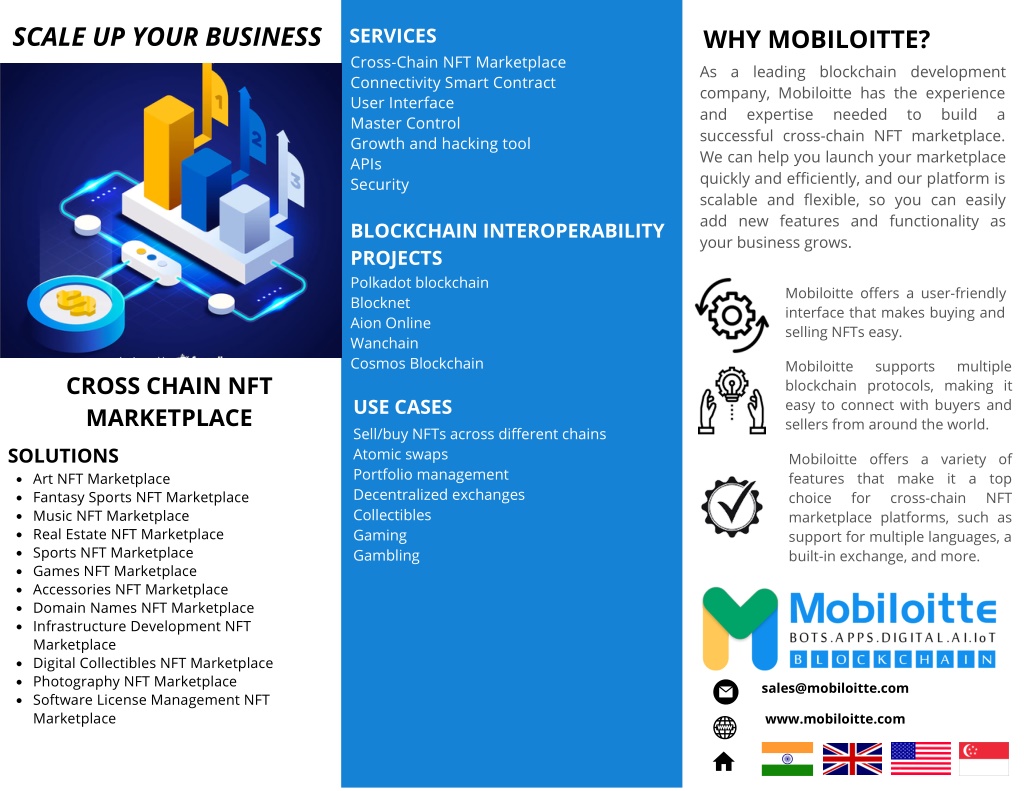 SCALE UP YOUR BUSINESS

1
2
3

CROSS CHAIN NFT MARKETPLACE

SOLUTIONS
- Art NFT Marketplace
- Fantasy Sports NFT Marketplace
- Music NFT Marketplace
- Real Estate NFT Marketplace
- Sports NFT Marketplace
- Games NFT Marketplace
- Accessories NFT Marketplace
- Domain Names NFT Marketplace
- Infrastructure Development NFT Marketplace
- Digital Collectibles NFT Marketplace
- Photography NFT Marketplace
- Software License Management NFT Marketplace

SERVICES
Cross-Chain NFT Marketplace
Connectivity Smart Contract
User Interface
Master Control
Growth and hacking tool
APIs
Security

BLOCKCHAIN INTEROPERABILITY PROJECTS
Polkadot blockchain
Blocknet
Aion Online
Wanchain
Cosmos Blockchain

USE CASES
Sell/buy NFTs across different chains
Atomic swaps
Portfolio management
Decentralized exchanges
Collectibles
Gaming
Gambling

WHY MOBILOITTE?
As a leading blockchain development company, Mobiloitte has the experience and expertise needed to build a successful cross-chain NFT marketplace. We can help you launch your marketplace quickly and efficiently, and our platform is scalable and flexible, so you can easily add new features and functionality as your business grows.

Mobiloitte offers a user-friendly interface that makes buying and selling NFTs easy.

Mobiloitte supports multiple blockchain protocols, making it easy to connect with buyers and sellers from around the world.

Mobiloitte offers a variety of features that make it a top choice for cross-chain NFT marketplace platforms, such as support for multiple languages, a built-in exchange, and more.

Mobiloitte
BOTS.APPS.DIGITAL.AI.IoT
BLOCKCHAIN

sales@mobiloitte.com
www.mobiloitte.com